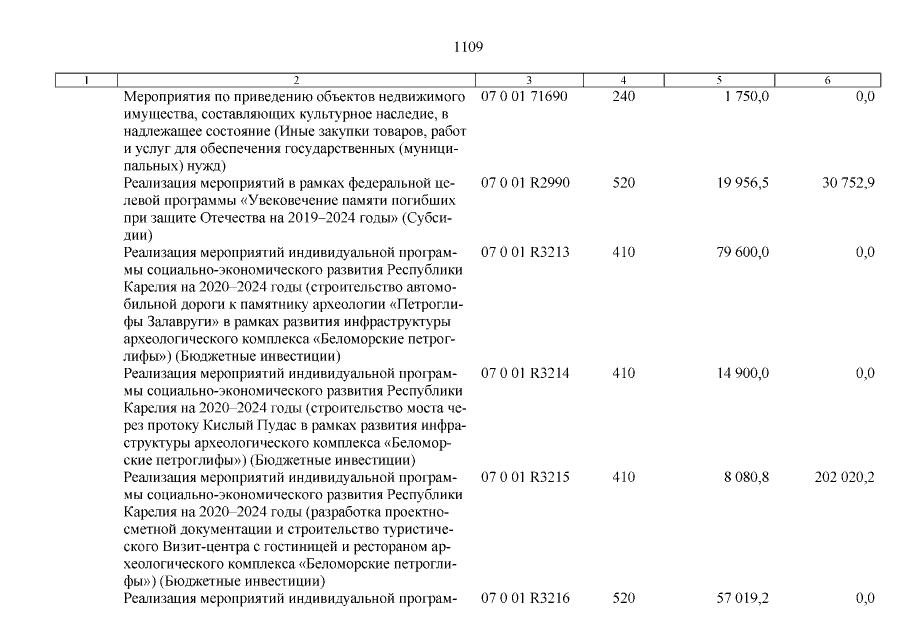 1109

| 1 | 2 | 3 | 4 | 5 | 6 |
|---|---|---|---|---|---|
| | Мероприятия по приведению объектов недвижимого имущества, составляющих культурное наследие, в надлежащее состояние (Иные закупки товаров, работ и услуг для обеспечения государственных (муниципальных) нужд) | 07 0 01 71690 | 240 | 1 750,0 | 0,0 |
| | Реализация мероприятий в рамках федеральной целевой программы «Увековечение памяти погибших при защите Отечества на 2019–2024 годы» (Субсидии) | 07 0 01 R2990 | 520 | 19 956,5 | 30 752,9 |
| | Реализация мероприятий индивидуальной программы социально-экономического развития Республики Карелия на 2020–2024 годы (строительство автомобильной дороги к памятнику археологии «Петроглифы Залавруги» в рамках развития инфраструктуры археологического комплекса «Беломорские петроглифы») (Бюджетные инвестиции) | 07 0 01 R3213 | 410 | 79 600,0 | 0,0 |
| | Реализация мероприятий индивидуальной программы социально-экономического развития Республики Карелия на 2020–2024 годы (строительство моста через протоку Кислый Пудас в рамках развития инфраструктуры археологического комплекса «Беломорские петроглифы») (Бюджетные инвестиции) | 07 0 01 R3214 | 410 | 14 900,0 | 0,0 |
| | Реализация мероприятий индивидуальной программы социально-экономического развития Республики Карелия на 2020–2024 годы (разработка проектно-сметной документации и строительство туристического Визит-центра с гостиницей и рестораном археологического комплекса «Беломорские петроглифы») (Бюджетные инвестиции) | 07 0 01 R3215 | 410 | 8 080,8 | 202 020,2 |
| | Реализация мероприятий индивидуальной програм- | 07 0 01 R3216 | 520 | 57 019,2 | 0,0 |